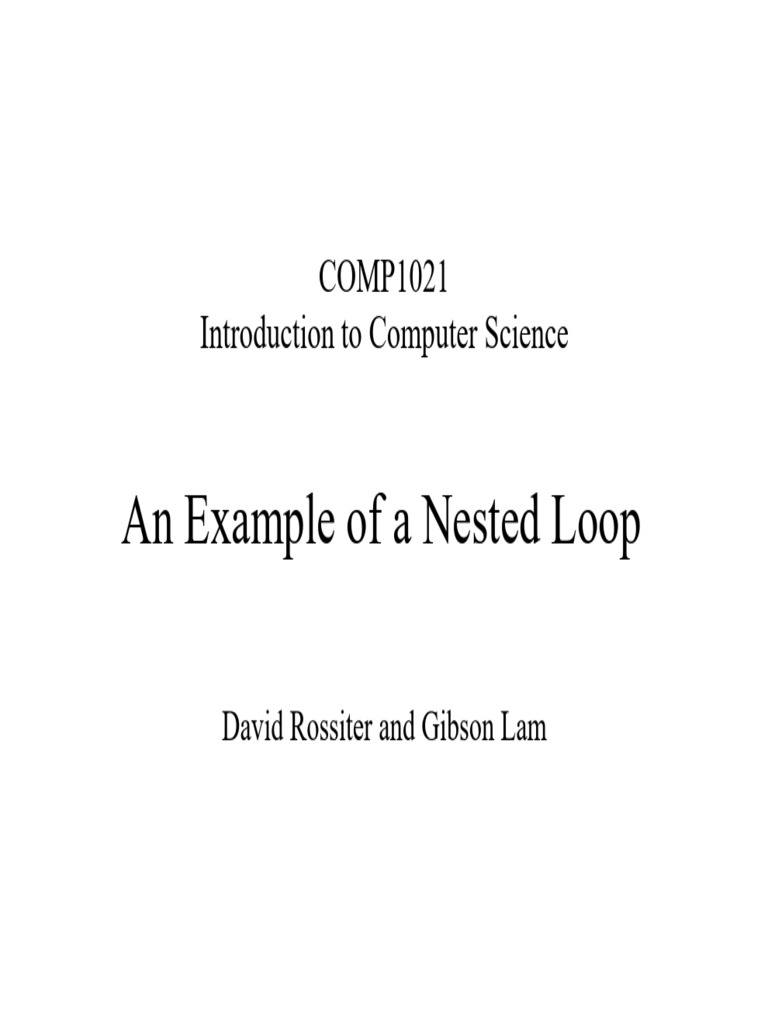 COMP1021
Introduction to Computer Science

An Example of a Nested Loop

David Rossiter and Gibson Lam